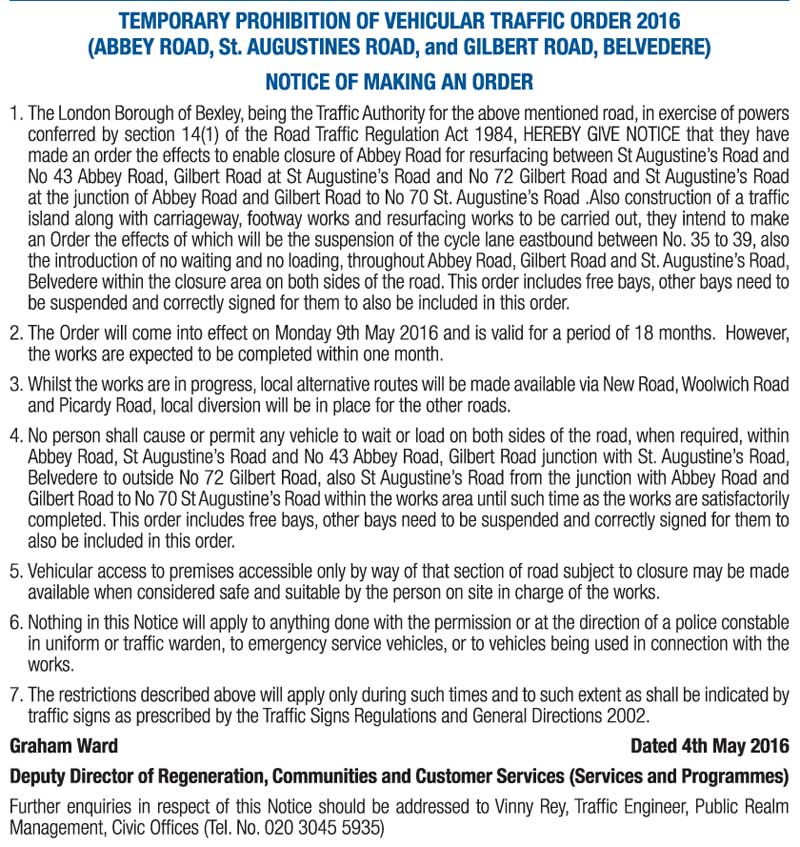 TEMPORARY PROHIBITION OF VEHICULAR TRAFFIC ORDER 2016
(ABBEY ROAD, St. AUGUSTINES ROAD, and GILBERT ROAD, BELVEDERE)

NOTICE OF MAKING AN ORDER

1. The London Borough of Bexley, being the Traffic Authority for the above mentioned road, in exercise of powers conferred by section 14(1) of the Road Traffic Regulation Act 1984, HEREBY GIVE NOTICE that they have made an order the effects to enable closure of Abbey Road for resurfacing between St Augustine's Road and No 43 Abbey Road, Gilbert Road at St Augustine's Road and No 72 Gilbert Road and St Augustine's Road at the junction of Abbey Road and Gilbert Road to No 70 St. Augustine's Road .Also construction of a traffic island along with carriageway, footway works and resurfacing works to be carried out, they intend to make an Order the effects of which will be the suspension of the cycle lane eastbound between No. 35 to 39, also the introduction of no waiting and no loading, throughout Abbey Road, Gilbert Road and St. Augustine's Road, Belvedere within the closure area on both sides of the road. This order includes free bays, other bays need to be suspended and correctly signed for them to also be included in this order.

2. The Order will come into effect on Monday 9th May 2016 and is valid for a period of 18 months. However, the works are expected to be completed within one month.

3. Whilst the works are in progress, local alternative routes will be made available via New Road, Woolwich Road and Picardy Road, local diversion will be in place for the other roads.

4. No person shall cause or permit any vehicle to wait or load on both sides of the road, when required, within Abbey Road, St Augustine's Road and No 43 Abbey Road, Gilbert Road junction with St. Augustine's Road, Belvedere to outside No 72 Gilbert Road, also St Augustine's Road from the junction with Abbey Road and Gilbert Road to No 70 St Augustine's Road within the works area until such time as the works are satisfactorily completed. This order includes free bays, other bays need to be suspended and correctly signed for them to also be included in this order.

5. Vehicular access to premises accessible only by way of that section of road subject to closure may be made available when considered safe and suitable by the person on site in charge of the works.

6. Nothing in this Notice will apply to anything done with the permission or at the direction of a police constable in uniform or traffic warden, to emergency service vehicles, or to vehicles being used in connection with the works.

7. The restrictions described above will apply only during such times and to such extent as shall be indicated by traffic signs as prescribed by the Traffic Signs Regulations and General Directions 2002.

Graham Ward
Dated 4th May 2016

Deputy Director of Regeneration, Communities and Customer Services (Services and Programmes)

Further enquiries in respect of this Notice should be addressed to Vinny Rey, Traffic Engineer, Public Realm Management, Civic Offices (Tel. No. 020 3045 5935)